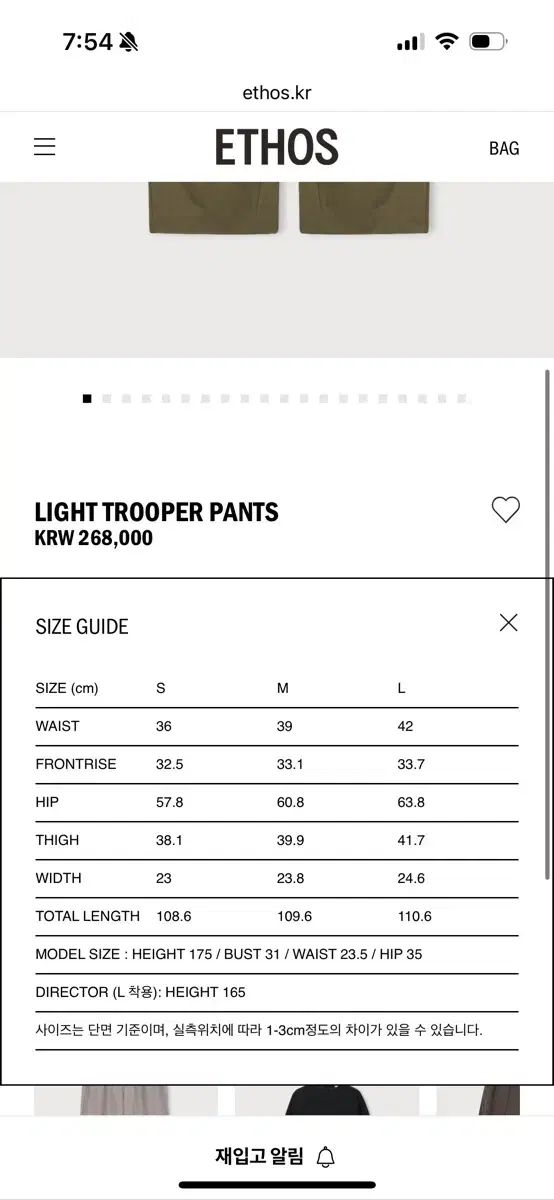 7:54

ethos.kr

ETHOS

BAG

LIGHT TROOPER PANTS
KRW 268,000

SIZE GUIDE

| SIZE (cm) | S | M | L |
|---|---|---|---|
| WAIST | 36 | 39 | 42 |
| FRONTRISE | 32.5 | 33.1 | 33.7 |
| HIP | 57.8 | 60.8 | 63.8 |
| THIGH | 38.1 | 39.9 | 41.7 |
| WIDTH | 23 | 23.8 | 24.6 |
| TOTAL LENGTH | 108.6 | 109.6 | 110.6 |

MODEL SIZE : HEIGHT 175 / BUST 31 / WAIST 23.5 / HIP 35

DIRECTOR (L 착용): HEIGHT 165

사이즈는 단면 기준이며, 실측위치에 따라 1-3cm정도의 차이가 있을 수 있습니다.

재입고 알림